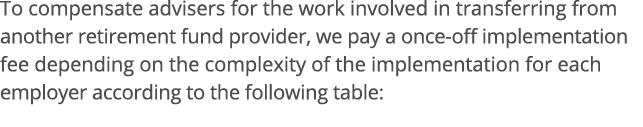 To compensate advisers for the work involved in transferring from another retirement fund provider, we pay a once-off implementation fee depending on the complexity of the implementation for each employer according to the following table: